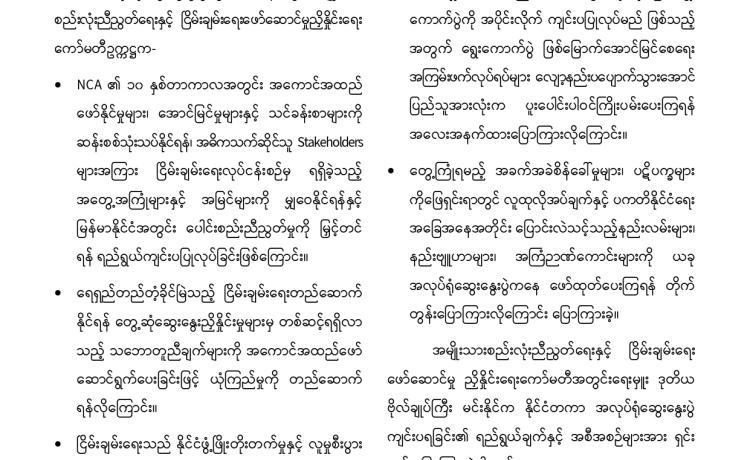 စည်းလုံးညီညွတ်ရေးနှင့် ငြိမ်းချမ်းရေးဖော်ဆောင်မှုညှိနှိုင်းရေး ကော်မတီဥက္ကဋ္ဌက-

• NCA ၏ ၁၀ နှစ်တာကာလအတွင်း အကောင်အထည် ဖော်နိုင်မှုများ၊ အောင်မြင်မှုများနှင့် သင်ခန်းစာများကို ဆန်းစစ်သုံးသပ်နိုင်ရန်၊ အဓိကသက်ဆိုင်သူ Stakeholders များအကြား ငြိမ်းချမ်းရေးလုပ်ငန်းစဉ်မှ ရရှိခဲ့သည့် အတွေ့အကြုံများနှင့် အမြင်များကို မျှဝေနိုင်ရန်နှင့် မြန်မာနိုင်ငံအတွင်း ပေါင်းစည်းညီညွတ်မှုကို မြှင့်တင် ရန် ရည်ရွယ်ကျင်းပပြုလုပ်ခြင်းဖြစ်ကြောင်း။

• ရေရှည်တည်တံ့ခိုင်မြဲသည့် ငြိမ်းချမ်းရေးတည်ဆောက် နိုင်ရန် တွေ့ဆုံဆွေးနွေးညှိနှိုင်းမှုများမှ တစ်ဆင့်ရရှိလာ သည့် သဘောတူညီချက်များကို အကောင်အထည်ဖော် ဆောင်ရွက်ပေးခြင်းဖြင့် ယုံကြည်မှုကို တည်ဆောက် ရန်လိုကြောင်း။

• ငြိမ်းချမ်းရေးသည် နိုင်ငံဖွံ့ဖြိုးတိုးတက်မှုနှင့် လူမှုစီးပွား

ကောက်ပွဲကို အပိုင်းလိုက် ကျင်းပပြုလုပ်မည် ဖြစ်သည့် အတွက် ရွေးကောက်ပွဲ ဖြစ်မြောက်အောင်မြင်စေရေး အကြမ်းဖက်လုပ်ရပ်များ လျော့နည်းပပျောက်သွားအောင် ပြည်သူအားလုံးက ပူးပေါင်းပါဝင်ကြိုးပမ်းပေးကြရန် အလေးအနက်ထားပြောကြားလိုကြောင်း။

• တွေ့ကြုံရမည့် အခက်အခဲစိန်ခေါ်မှုများ၊ ပဋိပက္ခများ ကိုဖြေရှင်းရာတွင် လူထုလိုအပ်ချက်နှင့် ပကတိနိုင်ငံရေး အခြေအနေအတိုင်း ပြောင်းလဲသင့်သည့်နည်းလမ်းများ၊ နည်းဗျူဟာများ၊ အကြံဉာဏ်ကောင်းများကို ယခု အလုပ်ရုံဆွေးနွေးပွဲကနေ ဖော်ထုတ်ပေးကြရန် တိုက် တွန်းပြောကြားလိုကြောင်း ပြောကြားခဲ့။

အမျိုးသားစည်းလုံးညီညွတ်ရေးနှင့် ငြိမ်းချမ်းရေး ဖော်ဆောင်မှု ညှိနှိုင်းရေးကော်မတီအတွင်းရေးမှူး ဒုတိယ ဗိုလ်ချုပ်ကြီး မင်းနိုင်က နိုင်ငံတကာ အလုပ်ရုံဆွေးနွေးပွဲ ကျင်းပရခြင်း၏ ရည်ရွယ်ချက်နှင့် အစီအစဉ်များအား ရှင်း